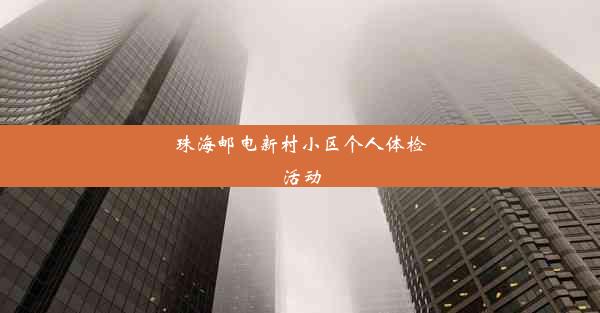 珠海邮电新村小区个人体检活动